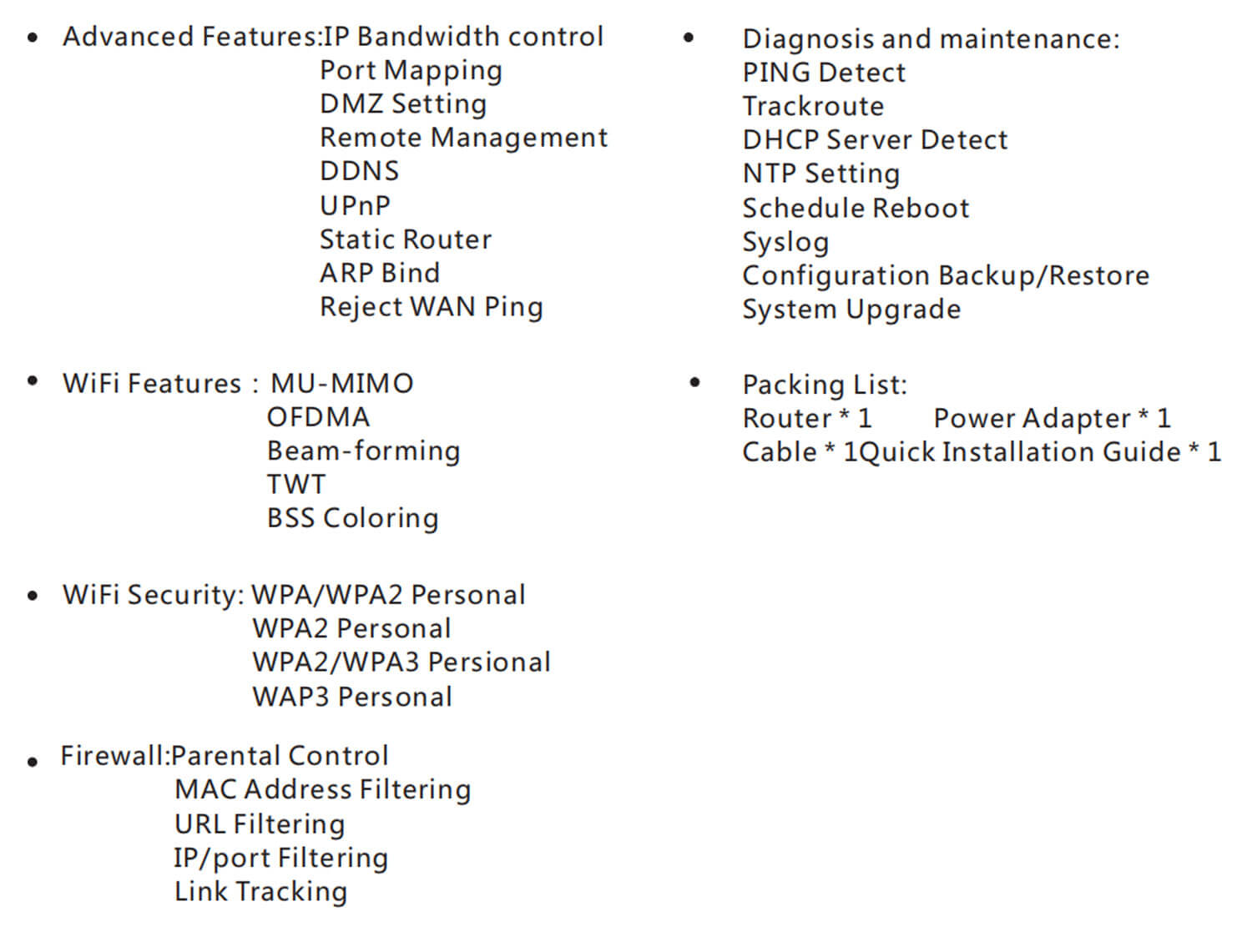 • Advanced Features:IP Bandwidth control
Port Mapping
DMZ Setting
Remote Management
DDNS
UPnP
Static Router
ARP Bind
Reject WAN Ping

• WiFi Features : MU-MIMO
OFDMA
Beam-forming
TWT
BSS Coloring

• WiFi Security: WPA/WPA2 Personal
WPA2 Personal
WPA2/WPA3 Persional
WAP3 Personal

• Firewall:Parental Control
MAC Address Filtering
URL Filtering
IP/port Filtering
Link Tracking

• Diagnosis and maintenance:
PING Detect
Trackroute
DHCP Server Detect
NTP Setting
Schedule Reboot
Syslog
Configuration Backup/Restore
System Upgrade

• Packing List:
Router * 1 Power Adapter * 1
Cable * 1Quick Installation Guide * 1